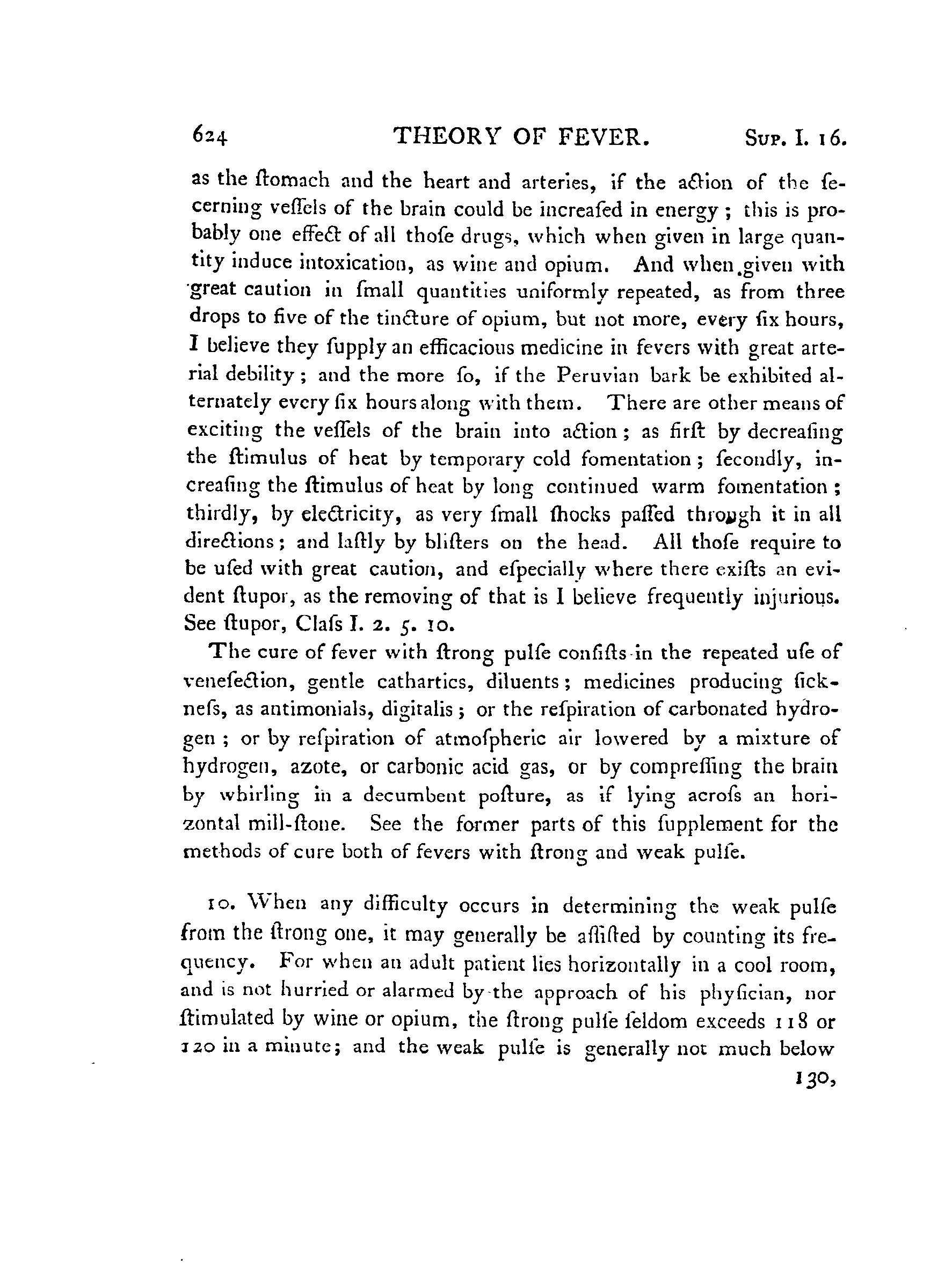 624 THEORY OF FEVER. Sup. I. 16.

as the ſtomach and the heart and arteries, if the action of the ſecerning veſſels of the brain could be increaſed in energy; this is probably one effect of all thoſe drugs, which when given in large quantity induce intoxication, as wine and opium. And when given with great caution in ſmall quantities uniformly repeated, as from three drops to five of the tincture of opium, but not more, every ſix hours, I believe they ſupply an efficacious medicine in fevers with great arterial debility; and the more ſo, if the Peruvian bark be exhibited alternately every ſix hours along with them. There are other means of exciting the veſſels of the brain into action; as firſt by decreaſing the ſtimulus of heat by temporary cold fomentation; ſecondly, increaſing the ſtimulus of heat by long continued warm fomentation; thirdly, by electricity, as very ſmall ſhocks paſſed through it in all directions; and laſtly by bliſters on the head. All thoſe require to be uſed with great caution, and eſpecially where there exiſts an evident ſtupor, as the removing of that is I believe frequently injurious. See ſtupor, Claſs I. 2. 5. 10.

The cure of fever with ſtrong pulſe conſiſts in the repeated uſe of veneſection, gentle cathartics, diluents; medicines producing ſickneſs, as antimonials, digitalis; or the reſpiration of carbonated hydrogen; or by reſpiration of atmoſpheric air lowered by a mixture of hydrogen, azote, or carbonic acid gas, or by compreſſing the brain by whirling in a decumbent poſture, as if lying acroſs an horizontal mill-ſtone. See the former parts of this ſupplement for the methods of cure both of fevers with ſtrong and weak pulſe.

10. When any difficulty occurs in determining the weak pulſe from the ſtrong one, it may generally be aſſiſted by counting its frequency. For when an adult patient lies horizontally in a cool room, and is not hurried or alarmed by the approach of his phyſician, nor ſtimulated by wine or opium, the ſtrong pulſe ſeldom exceeds 118 or 120 in a minute; and the weak pulſe is generally not much below

130,